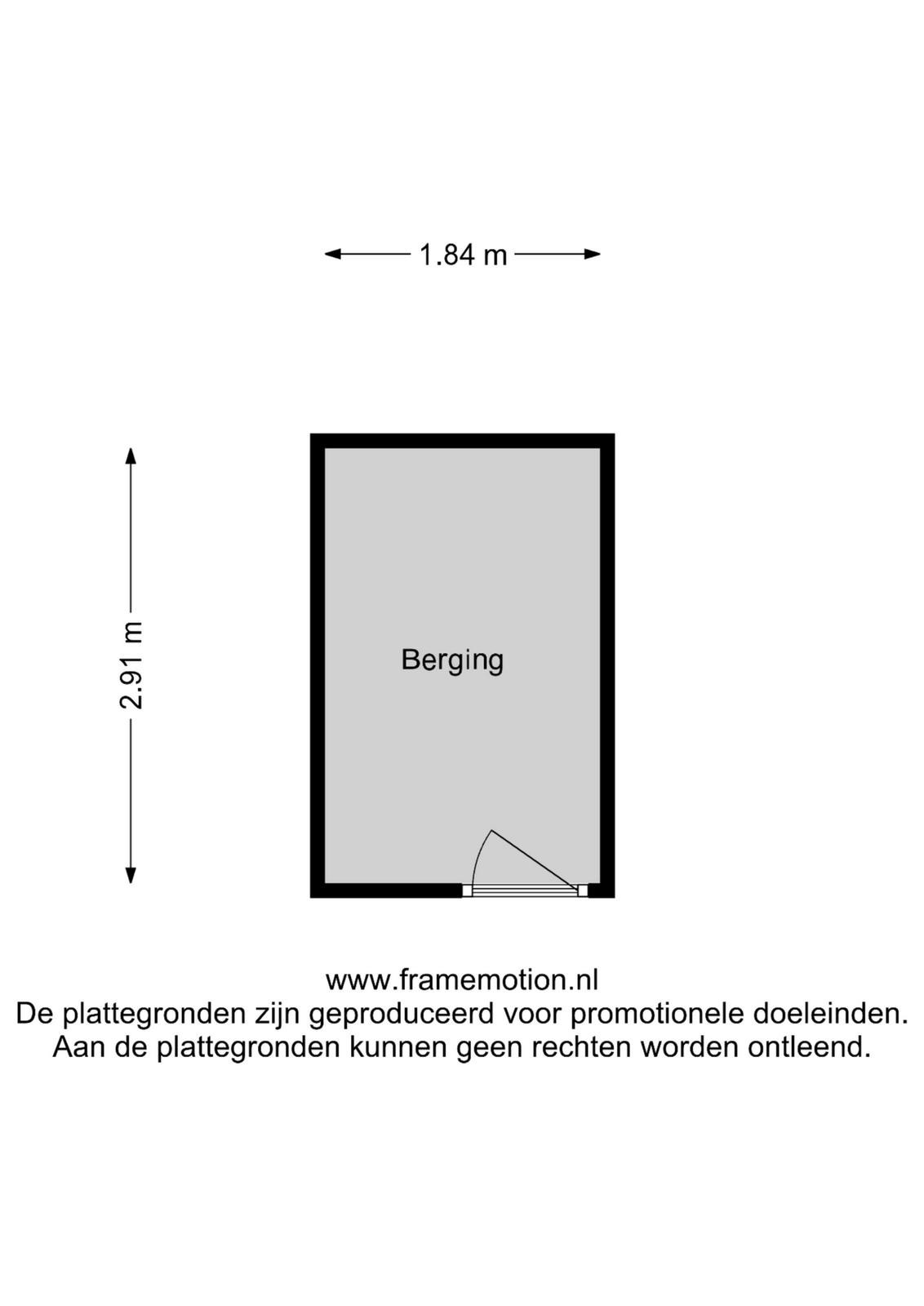 1.84 m

2.91 m

Berging

www.framemotion.nl
De plattegronden zijn geproduceerd voor promotionele doeleinden.
Aan de plattegronden kunnen geen rechten worden ontleend.